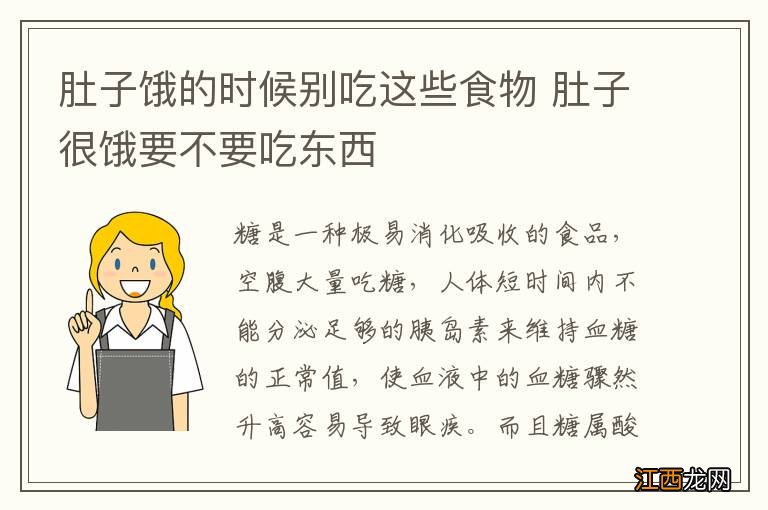 肚子饿的时候别吃这些食物 肚子很饿要不要吃东西

糖是一种极易消化吸收的食品，空腹大量吃糖，人体短时间内不能分泌足够的胰岛素来维持血糖的正常值，使血液中的血糖骤然升高容易导致眼疾。而且糖属酸

江西龙网